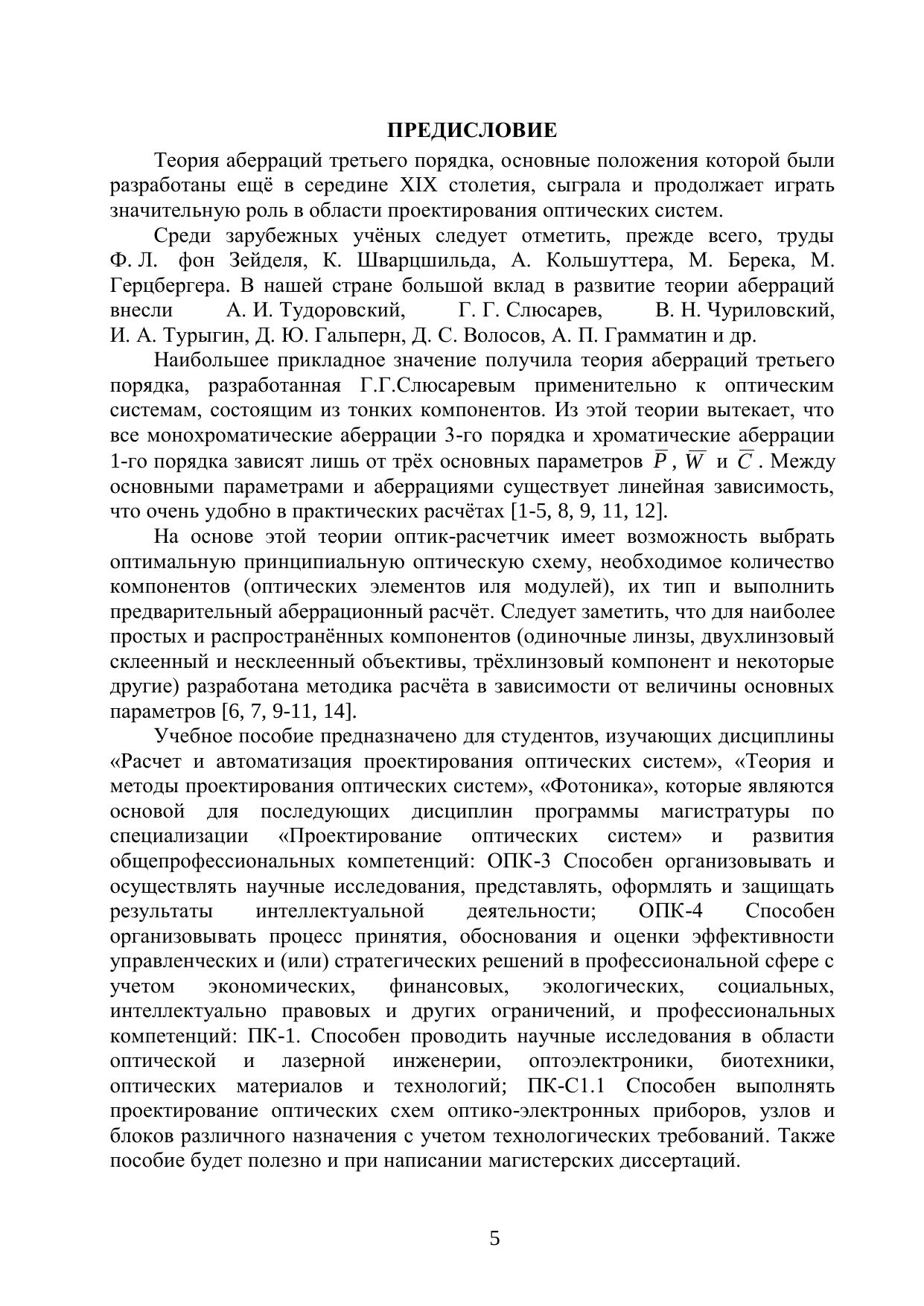 ПРЕДИСЛОВИЕ

Теория аберраций третьего порядка, основные положения которой были разработаны ещё в середине XIX столетия, сыграла и продолжает играть значительную роль в области проектирования оптических систем.

Среди зарубежных учёных следует отметить, прежде всего, труды Ф. Л. фон Зейделя, К. Шварцшильда, А. Кольшуттера, М. Берека, М. Герцбергера. В нашей стране большой вклад в развитие теории аберраций внесли А. И. Тудоровский, Г. Г. Слюсарев, В. Н. Чуриловский, И. А. Турыгин, Д. Ю. Гальперн, Д. С. Волосов, А. П. Грамматин и др.

Наибольшее прикладное значение получила теория аберраций третьего порядка, разработанная Г.Г.Слюсаревым применительно к оптическим системам, состоящим из тонких компонентов. Из этой теории вытекает, что все монохроматические аберрации 3-го порядка и хроматические аберрации 1-го порядка зависят лишь от трёх основных параметров $\overline{P}$, $\overline{W}$ и $\overline{C}$. Между основными параметрами и аберрациями существует линейная зависимость, что очень удобно в практических расчётах [1-5, 8, 9, 11, 12].

На основе этой теории оптик-расчетчик имеет возможность выбрать оптимальную принципиальную оптическую схему, необходимое количество компонентов (оптических элементов иля модулей), их тип и выполнить предварительный аберрационный расчёт. Следует заметить, что для наиболее простых и распространённых компонентов (одиночные линзы, двухлинзовый склеенный и несклеенный объективы, трёхлинзовый компонент и некоторые другие) разработана методика расчёта в зависимости от величины основных параметров [6, 7, 9-11, 14].

Учебное пособие предназначено для студентов, изучающих дисциплины «Расчет и автоматизация проектирования оптических систем», «Теория и методы проектирования оптических систем», «Фотоника», которые являются основой для последующих дисциплин программы магистратуры по специализации «Проектирование оптических систем» и развития общепрофессиональных компетенций: ОПК-3 Способен организовывать и осуществлять научные исследования, представлять, оформлять и защищать результаты интеллектуальной деятельности; ОПК-4 Способен организовывать процесс принятия, обоснования и оценки эффективности управленческих и (или) стратегических решений в профессиональной сфере с учетом экономических, финансовых, экологических, социальных, интеллектуально правовых и других ограничений, и профессиональных компетенций: ПК-1. Способен проводить научные исследования в области оптической и лазерной инженерии, оптоэлектроники, биотехники, оптических материалов и технологий; ПК-С1.1 Способен выполнять проектирование оптических схем оптико-электронных приборов, узлов и блоков различного назначения с учетом технологических требований. Также пособие будет полезно и при написании магистерских диссертаций.

5